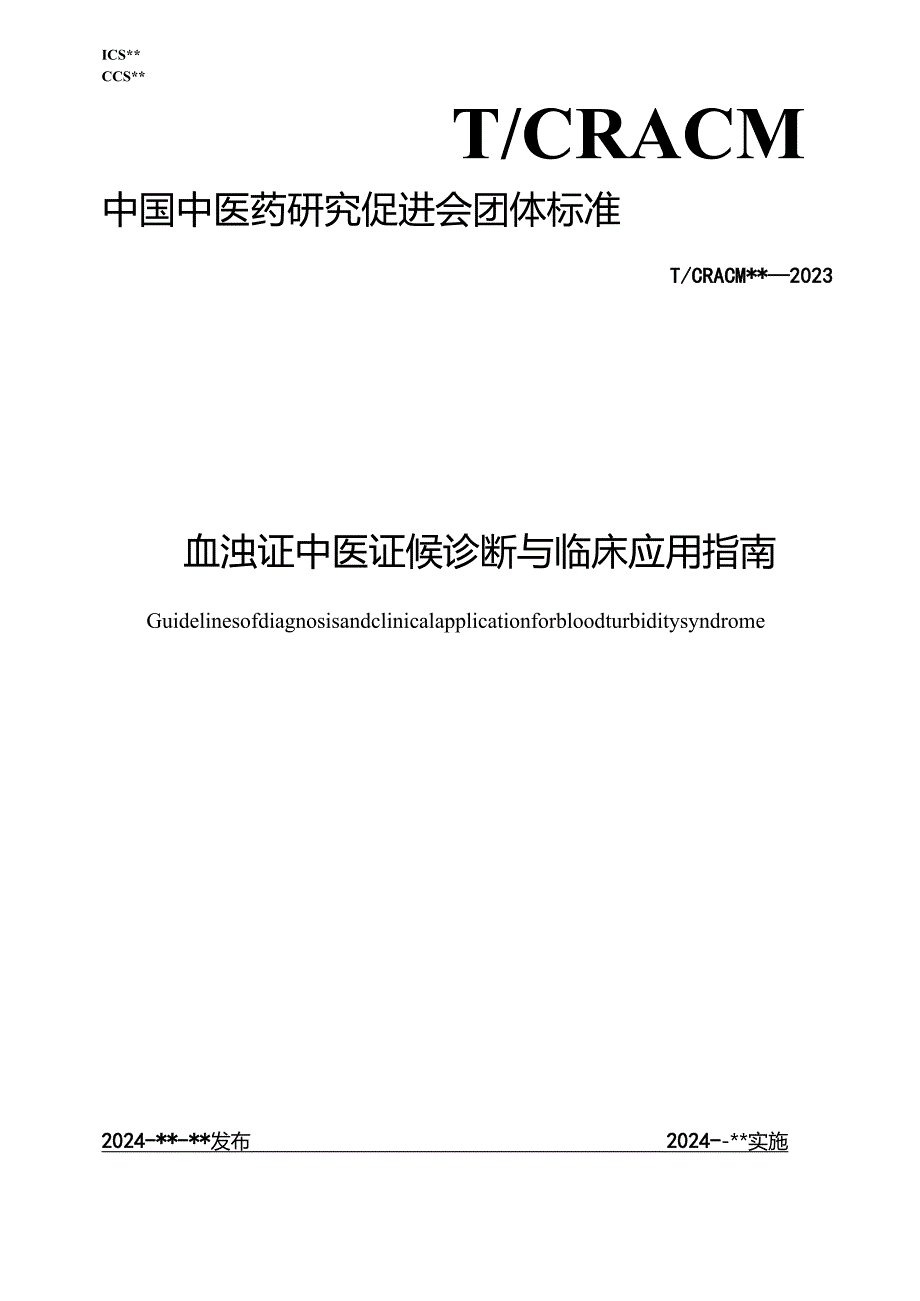 ICS**
CCS**

T/CRACM

中国中医药研究促进会团体标准

T/CRACM**—2023

血浊证中医证候诊断与临床应用指南

Guidelinesofdiagnosisandclinicalapplicationforbloodturbiditysyndrome

2024-**-**发布

2024--**实施